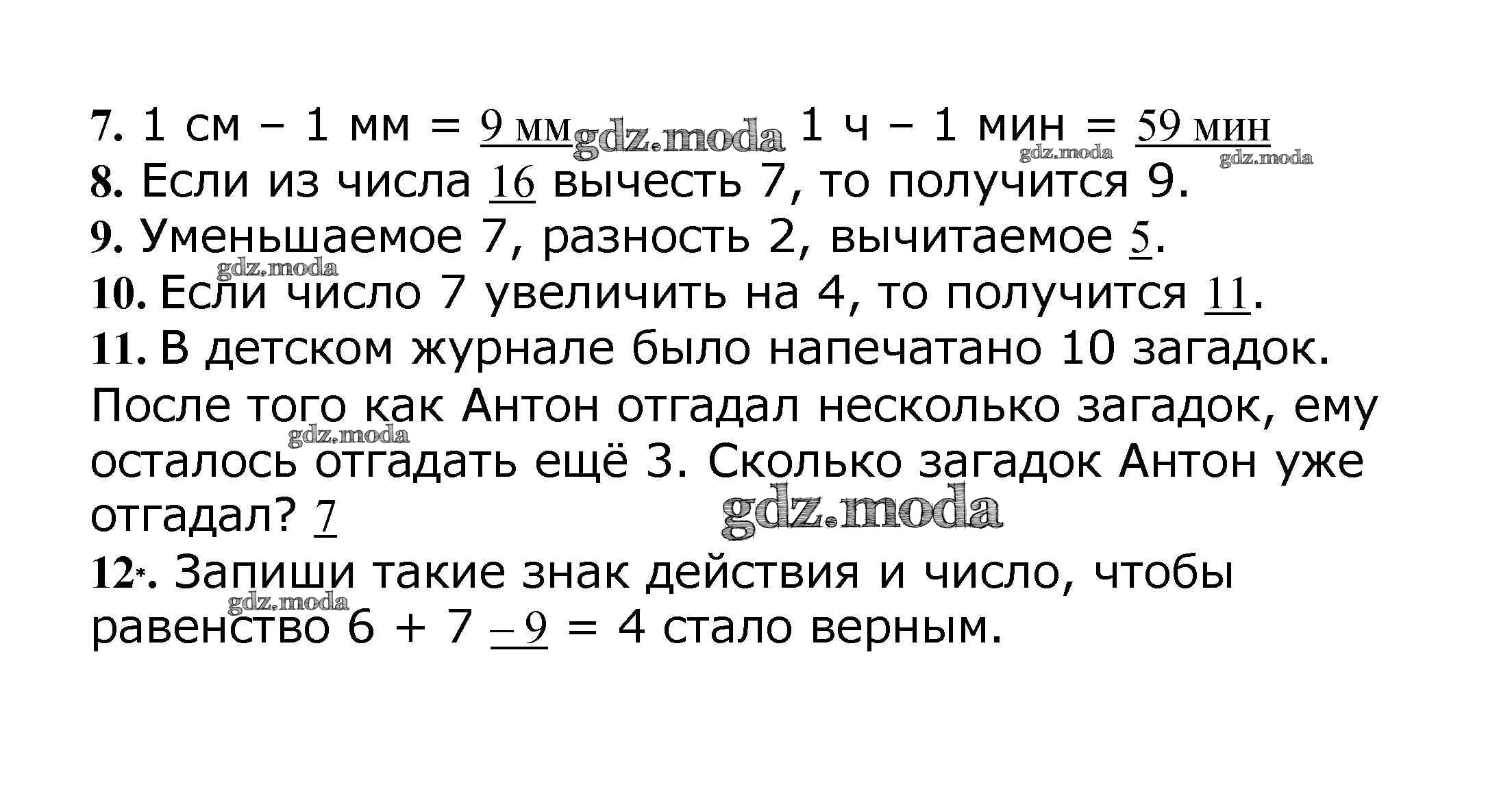 7. 1 см – 1 мм = 9 мм 1 ч – 1 мин = 59 мин

8. Если из числа 16 вычесть 7, то получится 9.

9. Уменьшаемое 7, разность 2, вычитаемое 5.

10. Если число 7 увеличить на 4, то получится 11.

11. В детском журнале было напечатано 10 загадок. После того как Антон отгадал несколько загадок, ему осталось отгадать ещё 3. Сколько загадок Антон уже отгадал? 7

12*. Запиши такие знак действия и число, чтобы равенство 6 + 7 – 9 = 4 стало верным.

gdz.moda